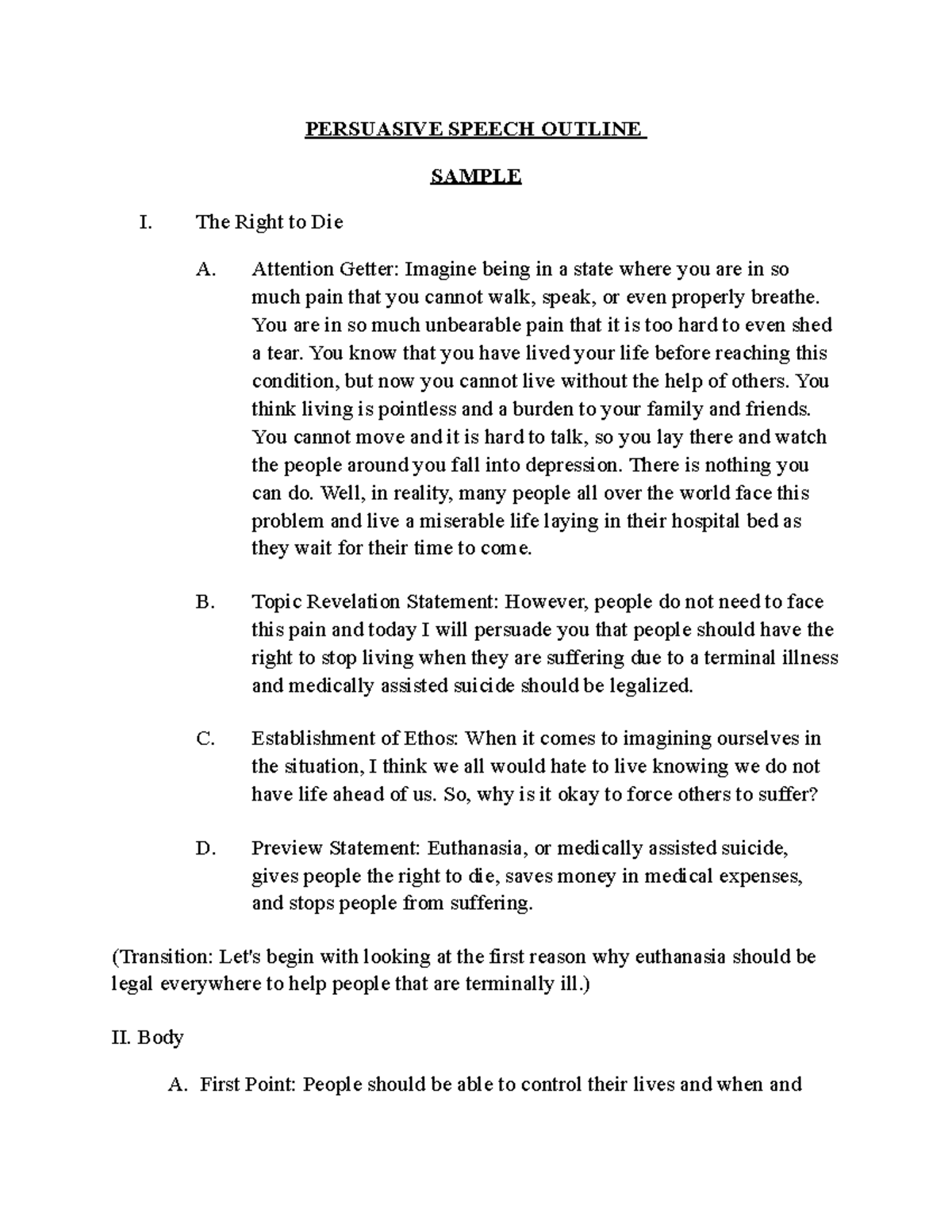 PERSUASIVE SPEECH OUTLINE

SAMPLE

I. The Right to Die

A. Attention Getter: Imagine being in a state where you are in so much pain that you cannot walk, speak, or even properly breathe. You are in so much unbearable pain that it is too hard to even shed a tear. You know that you have lived your life before reaching this condition, but now you cannot live without the help of others. You think living is pointless and a burden to your family and friends. You cannot move and it is hard to talk, so you lay there and watch the people around you fall into depression. There is nothing you can do. Well, in reality, many people all over the world face this problem and live a miserable life laying in their hospital bed as they wait for their time to come.

B. Topic Revelation Statement: However, people do not need to face this pain and today I will persuade you that people should have the right to stop living when they are suffering due to a terminal illness and medically assisted suicide should be legalized.

C. Establishment of Ethos: When it comes to imagining ourselves in the situation, I think we all would hate to live knowing we do not have life ahead of us. So, why is it okay to force others to suffer?

D. Preview Statement: Euthanasia, or medically assisted suicide, gives people the right to die, saves money in medical expenses, and stops people from suffering.

(Transition: Let's begin with looking at the first reason why euthanasia should be legal everywhere to help people that are terminally ill.)

II. Body

A. First Point: People should be able to control their lives and when and